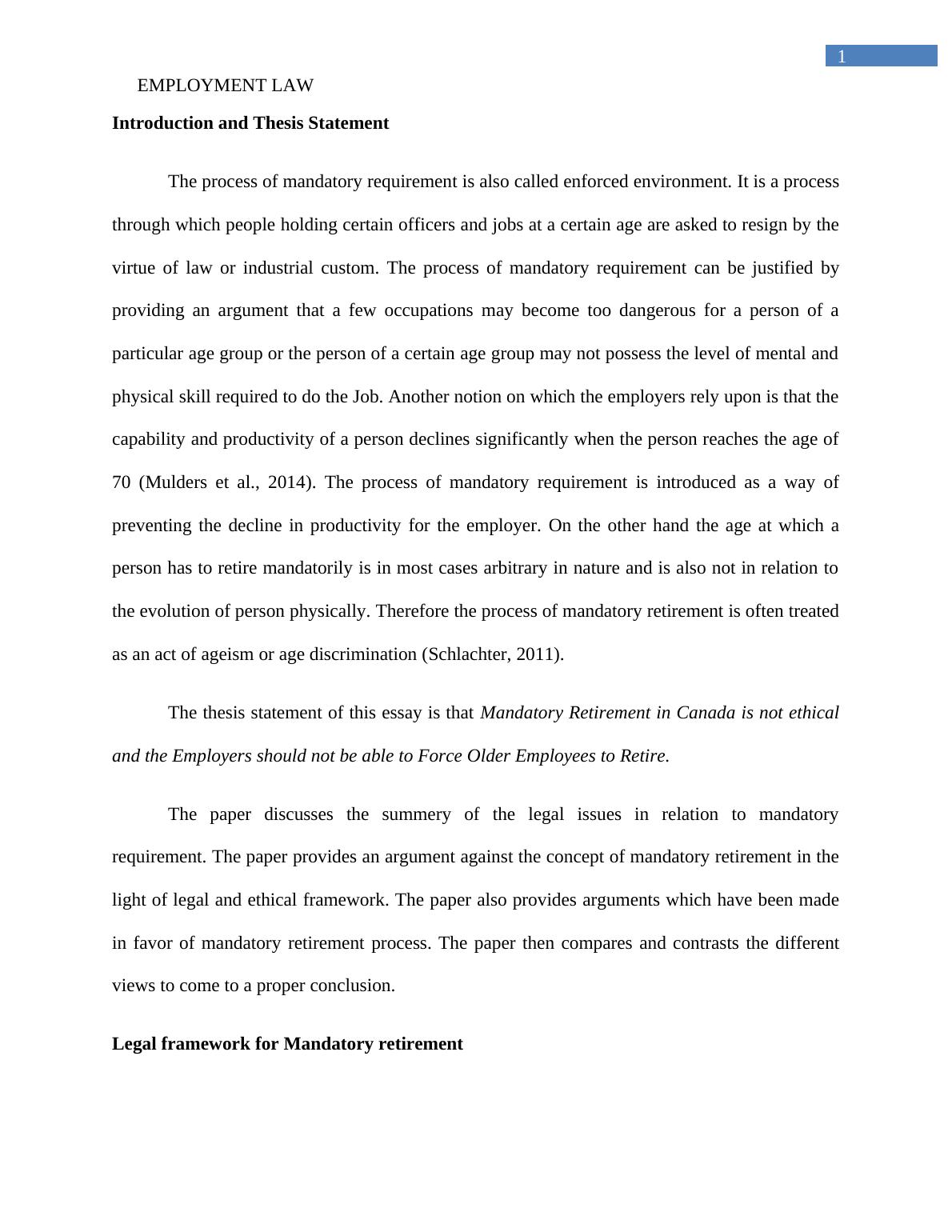 1

EMPLOYMENT LAW

Introduction and Thesis Statement

The process of mandatory requirement is also called enforced environment. It is a process through which people holding certain officers and jobs at a certain age are asked to resign by the virtue of law or industrial custom. The process of mandatory requirement can be justified by providing an argument that a few occupations may become too dangerous for a person of a particular age group or the person of a certain age group may not possess the level of mental and physical skill required to do the Job. Another notion on which the employers rely upon is that the capability and productivity of a person declines significantly when the person reaches the age of 70 (Mulders et al., 2014). The process of mandatory requirement is introduced as a way of preventing the decline in productivity for the employer. On the other hand the age at which a person has to retire mandatorily is in most cases arbitrary in nature and is also not in relation to the evolution of person physically. Therefore the process of mandatory retirement is often treated as an act of ageism or age discrimination (Schlachter, 2011).

The thesis statement of this essay is that Mandatory Retirement in Canada is not ethical and the Employers should not be able to Force Older Employees to Retire.

The paper discusses the summery of the legal issues in relation to mandatory requirement. The paper provides an argument against the concept of mandatory retirement in the light of legal and ethical framework. The paper also provides arguments which have been made in favor of mandatory retirement process. The paper then compares and contrasts the different views to come to a proper conclusion.

Legal framework for Mandatory retirement